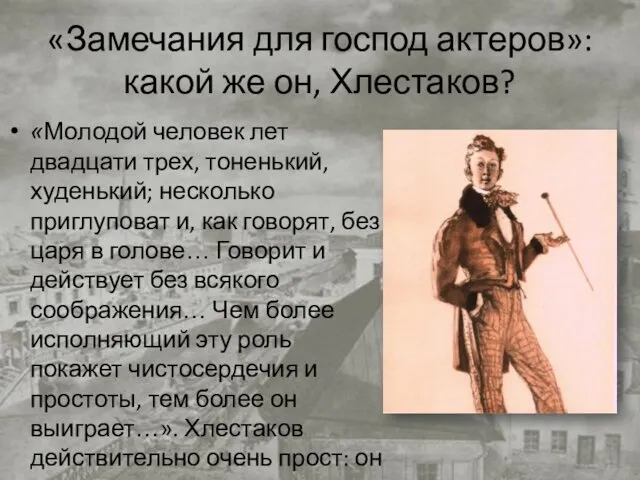 «Замечания для господ актеров»: какой же он, Хлестаков?

• «Молодой человек лет двадцати трех, тоненький, худенький; несколько приглуповат и, как говорят, без царя в голове… Говорит и действует без всякого соображения… Чем более исполняющий эту роль покажет чистосердечия и простоты, тем более он выиграет…». Хлестаков действительно очень прост: он